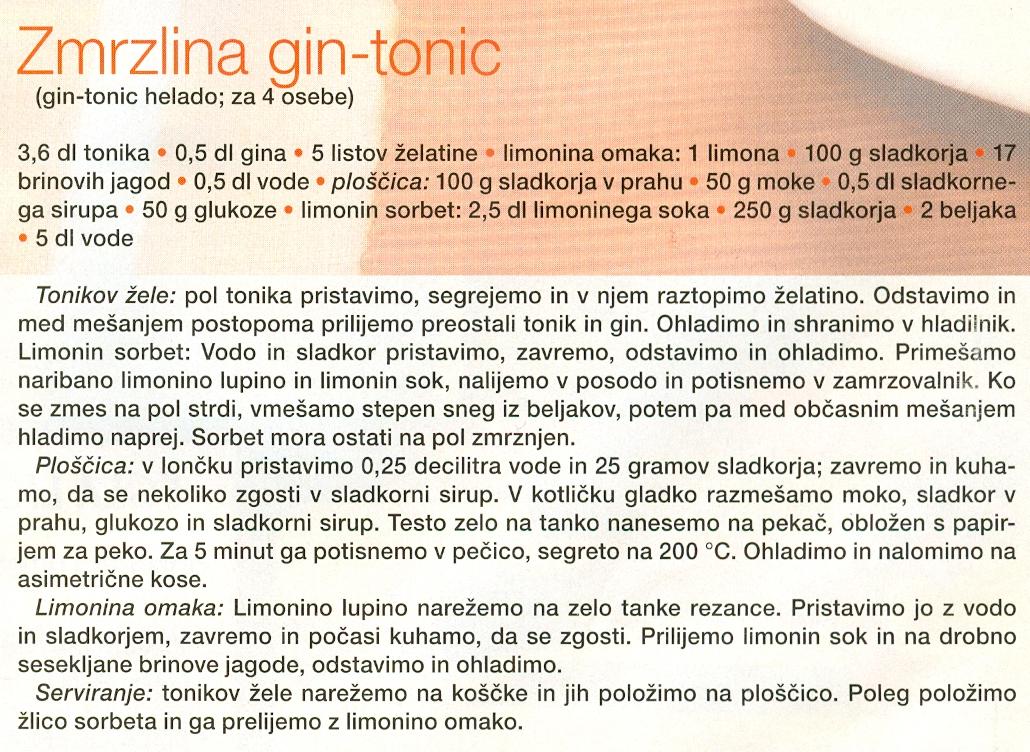 Zmrzlina gin-tonic
(gin-tonic helado; za 4 osebe)

3,6 dl tonika • 0,5 dl gina • 5 listov želatine • limonina omaka: 1 limona • 100 g sladkorja • 17 brinovih jagod • 0,5 dl vode • ploščica: 100 g sladkorja v prahu • 50 g moke • 0,5 dl sladkornega sirupa • 50 g glukoze • limonin sorbet: 2,5 dl limoninega soka • 250 g sladkorja • 2 beljaka • 5 dl vode

Tonikov žele: pol tonika pristavimo, segrejemo in v njem raztopimo želatino. Odstavimo in med mešanjem postopoma prilijemo preostali tonik in gin. Ohladimo in shranimo v hladilnik. Limonin sorbet: Vodo in sladkor pristavimo, zavremo, odstavimo in ohladimo. Primešamo naribano limonino lupino in limonin sok, nalijemo v posodo in potisnemo v zamrzovalnik. Ko se zmes na pol strdi, vmešamo stepen sneg iz beljakov, potem pa med občasnim mešanjem hladimo naprej. Sorbet mora ostati na pol zmrznjen.

Ploščica: v lončku pristavimo 0,25 decilitra vode in 25 gramov sladkorja; zavremo in kuhamo, da se nekoliko zgosti v sladkorni sirup. V kotličku gladko razmešamo moko, sladkor v prahu, glukozo in sladkorni sirup. Testo zelo na tanko nanesemo na pekač, obložen s papirjem za peko. Za 5 minut ga potisnemo v pečico, segreto na 200 °C. Ohladimo in nalomimo na asimetrične kose.

Limonina omaka: Limonino lupino narežemo na zelo tanke rezance. Pristavimo jo z vodo in sladkorjem, zavremo in počasi kuhamo, da se zgosti. Prilijemo limonin sok in na drobno sesekljane brinove jagode, odstavimo in ohladimo.

Serviranje: tonikov žele narežemo na koščke in jih položimo na ploščico. Poleg položimo žlico sorbeta in ga prelijemo z limonino omako.